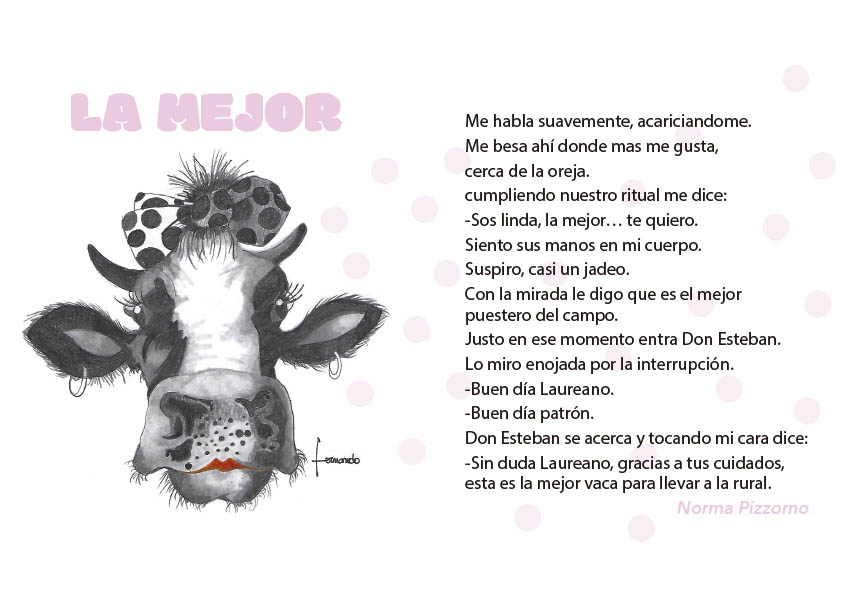 LA MEJOR

Fernando

Me habla suavemente, acariciandome.
Me besa ahí donde mas me gusta,
cerca de la oreja.
cumpliendo nuestro ritual me dice:
-Sos linda, la mejor… te quiero.
Siento sus manos en mi cuerpo.
Suspiro, casi un jadeo.
Con la mirada le digo que es el mejor
puestero del campo.
Justo en ese momento entra Don Esteban.
Lo miro enojada por la interrupción.
-Buen día Laureano.
-Buen día patrón.
Don Esteban se acerca y tocando mi cara dice:
-Sin duda Laureano, gracias a tus cuidados,
esta es la mejor vaca para llevar a la rural.

Norma Pizzorno